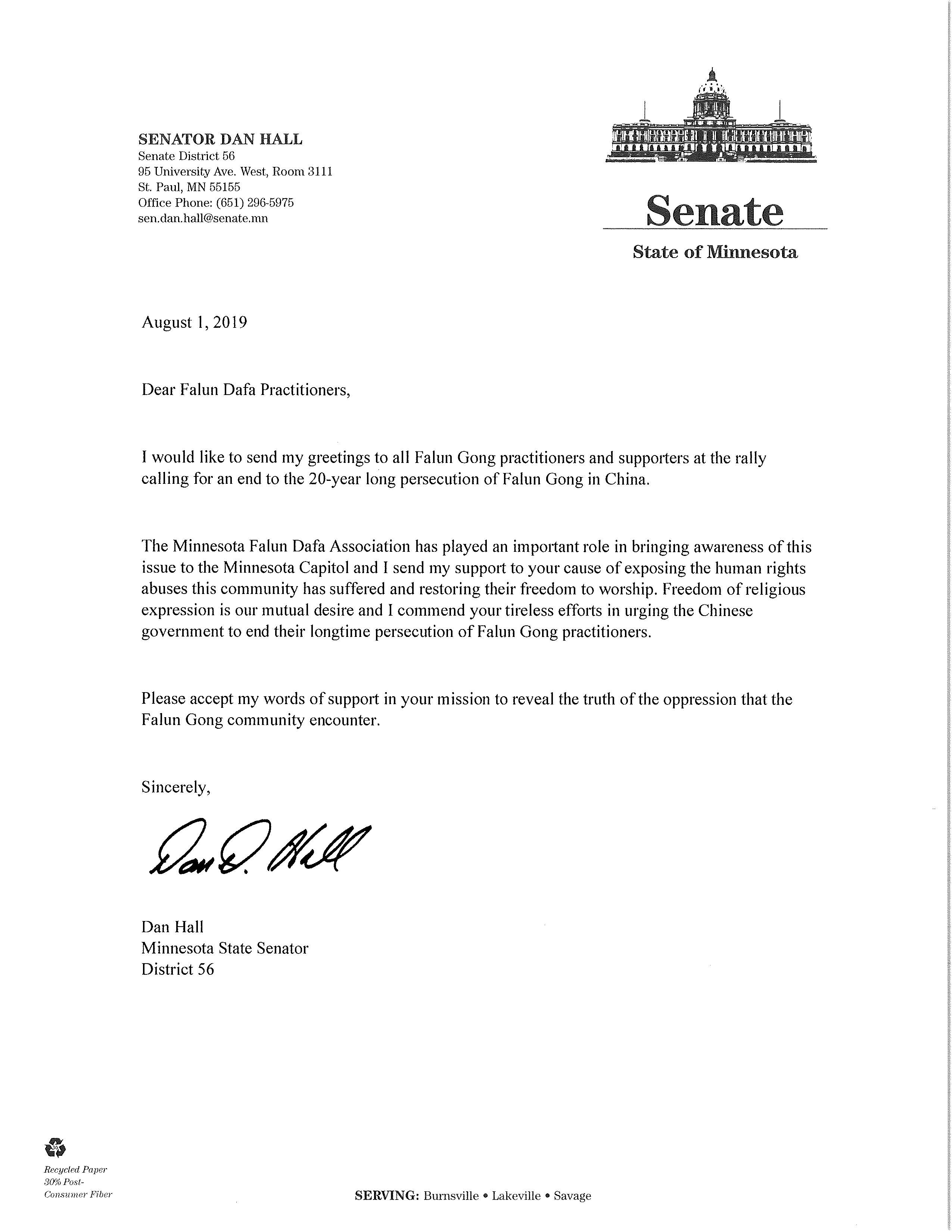 SENATOR DAN HALL
Senate District 56
95 University Ave. West, Room 3111
St. Paul, MN 55155
Office Phone: (651) 296-5975
sen.dan.hall@senate.mn

Senate
State of Minnesota

August 1, 2019

Dear Falun Dafa Practitioners,

I would like to send my greetings to all Falun Gong practitioners and supporters at the rally calling for an end to the 20-year long persecution of Falun Gong in China.

The Minnesota Falun Dafa Association has played an important role in bringing awareness of this issue to the Minnesota Capitol and I send my support to your cause of exposing the human rights abuses this community has suffered and restoring their freedom to worship. Freedom of religious expression is our mutual desire and I commend your tireless efforts in urging the Chinese government to end their longtime persecution of Falun Gong practitioners.

Please accept my words of support in your mission to reveal the truth of the oppression that the Falun Gong community encounter.

Sincerely,

Dan D. Hall

Dan Hall
Minnesota State Senator
District 56

Recycled Paper
30% Post-Consumer Fiber

SERVING: Burnsville • Lakeville • Savage